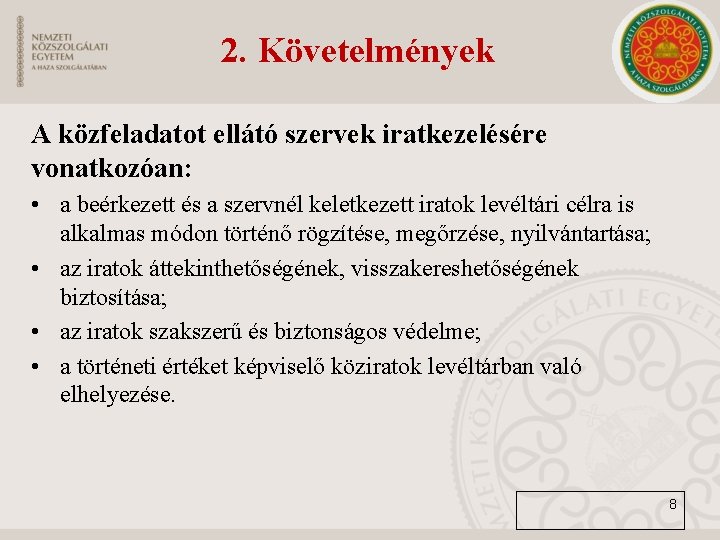 NEMZETI KÖZSZOLGÁLATI EGYETEM
A HAZA SZOLGÁLATÁBAN

2. Követelmények

NEMZETI KÖZSZOLGÁLATI EGYETEM
A HAZA SZOLGÁLATÁBAN

A közfeladatot ellátó szervek iratkezelésére vonatkozóan:

• a beérkezett és a szervnél keletkezett iratok levéltári célra is alkalmas módon történő rögzítése, megőrzése, nyilvántartása;
• az iratok áttekinthetőségének, visszakereshetőségének biztosítása;
• az iratok szakszerű és biztonságos védelme;
• a történeti értéket képviselő köziratok levéltárban való elhelyezése.

NEMZETI KÖZSZOLGÁLATI EGYETEM

8